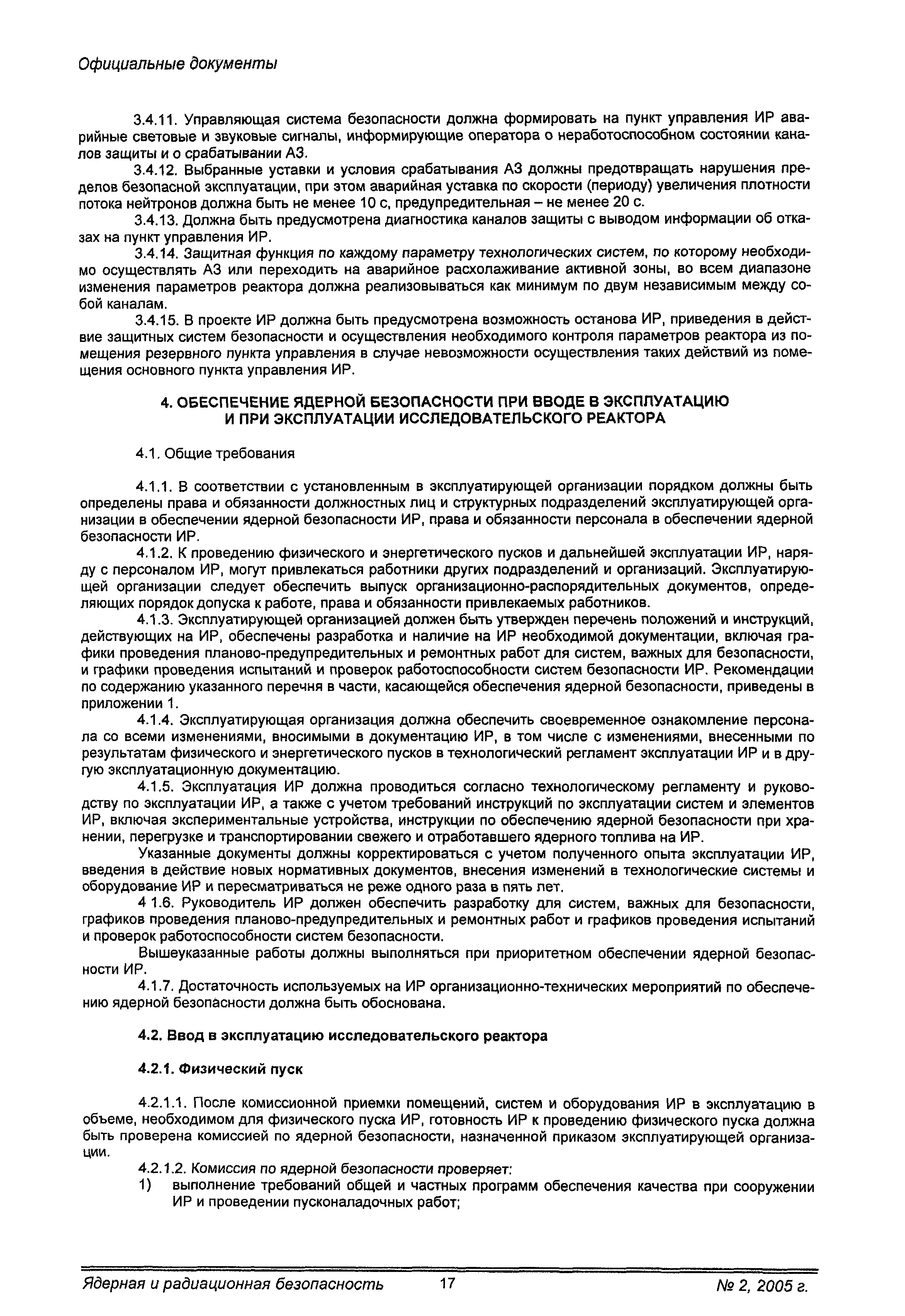 Официальные документы

3.4.11. Управляющая система безопасности должна формировать на пункт управления ИР аварийные световые и звуковые сигналы, информирующие оператора о неработоспособном состоянии каналов защиты и о срабатывании АЗ.

3.4.12. Выбранные уставки и условия срабатывания АЗ должны предотвращать нарушения пределов безопасной эксплуатации, при этом аварийная уставка по скорости (периоду) увеличения плотности потока нейтронов должна быть не менее 10 с, предупредительная – не менее 20 с.

3.4.13. Должна быть предусмотрена диагностика каналов защиты с выводом информации об отказах на пункт управления ИР.

3.4.14. Защитная функция по каждому параметру технологических систем, по которому необходимо осуществлять АЗ или переходить на аварийное расхолаживание активной зоны, во всем диапазоне изменения параметров реактора должна реализовываться как минимум по двум независимым между собой каналам.

3.4.15. В проекте ИР должна быть предусмотрена возможность останова ИР, приведения в действие защитных систем безопасности и осуществления необходимого контроля параметров реактора из помещения резервного пункта управления в случае невозможности осуществления таких действий из помещения основного пункта управления ИР.

4. ОБЕСПЕЧЕНИЕ ЯДЕРНОЙ БЕЗОПАСНОСТИ ПРИ ВВОДЕ В ЭКСПЛУАТАЦИЮ И ПРИ ЭКСПЛУАТАЦИИ ИССЛЕДОВАТЕЛЬСКОГО РЕАКТОРА

4.1. Общие требования

4.1.1. В соответствии с установленным в эксплуатирующей организации порядком должны быть определены права и обязанности должностных лиц и структурных подразделений эксплуатирующей организации в обеспечении ядерной безопасности ИР, права и обязанности персонала в обеспечении ядерной безопасности ИР.

4.1.2. К проведению физического и энергетического пусков и дальнейшей эксплуатации ИР, наряду с персоналом ИР, могут привлекаться работники других подразделений и организаций. Эксплуатирующей организации следует обеспечить выпуск организационно-распорядительных документов, определяющих порядок допуска к работе, права и обязанности привлекаемых работников.

4.1.3. Эксплуатирующей организацией должен быть утвержден перечень положений и инструкций, действующих на ИР, обеспечены разработка и наличие на ИР необходимой документации, включая графики проведения планово-предупредительных и ремонтных работ для систем, важных для безопасности, и графики проведения испытаний и проверок работоспособности систем безопасности ИР. Рекомендации по содержанию указанного перечня в части, касающейся обеспечения ядерной безопасности, приведены в приложении 1.

4.1.4. Эксплуатирующая организация должна обеспечить своевременное ознакомление персонала со всеми изменениями, вносимыми в документацию ИР, в том числе с изменениями, внесенными по результатам физического и энергетического пусков в технологический регламент эксплуатации ИР и в другую эксплуатационную документацию.

4.1.5. Эксплуатация ИР должна проводиться согласно технологическому регламенту и руководству по эксплуатации ИР, а также с учетом требований инструкций по эксплуатации систем и элементов ИР, включая экспериментальные устройства, инструкции по обеспечению ядерной безопасности при хранении, перегрузке и транспортировании свежего и отработавшего ядерного топлива на ИР.

Указанные документы должны корректироваться с учетом полученного опыта эксплуатации ИР, введения в действие новых нормативных документов, внесения изменений в технологические системы и оборудование ИР и пересматриваться не реже одного раза в пять лет.

4 1.6. Руководитель ИР должен обеспечить разработку для систем, важных для безопасности, графиков проведения планово-предупредительных и ремонтных работ и графиков проведения испытаний и проверок работоспособности систем безопасности.

Вышеуказанные работы должны выполняться при приоритетном обеспечении ядерной безопасности ИР.

4.1.7. Достаточность используемых на ИР организационно-технических мероприятий по обеспечению ядерной безопасности должна быть обоснована.

4.2. Ввод в эксплуатацию исследовательского реактора

4.2.1. Физический пуск

4.2.1.1. После комиссионной приемки помещений, систем и оборудования ИР в эксплуатацию в объеме, необходимом для физического пуска ИР, готовность ИР к проведению физического пуска должна быть проверена комиссией по ядерной безопасности, назначенной приказом эксплуатирующей организации.

4.2.1.2. Комиссия по ядерной безопасности проверяет:
1) выполнение требований общей и частных программ обеспечения качества при сооружении ИР и проведении пусконаладочных работ;

Ядерная и радиационная безопасность 17 № 2, 2005 г.